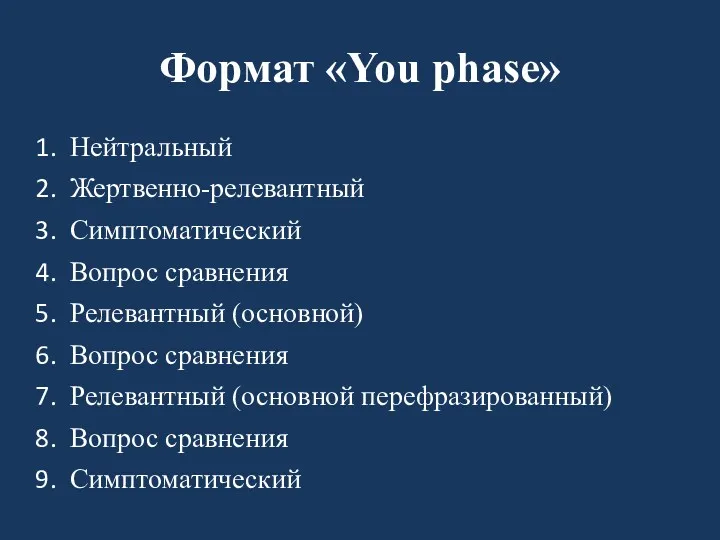 Формат «You phase»

1. Нейтральный
2. Жертвенно-релевантный
3. Симптоматический
4. Вопрос сравнения
5. Релевантный (основной)
6. Вопрос сравнения
7. Релевантный (основной перефразированный)
8. Вопрос сравнения
9. Симптоматический